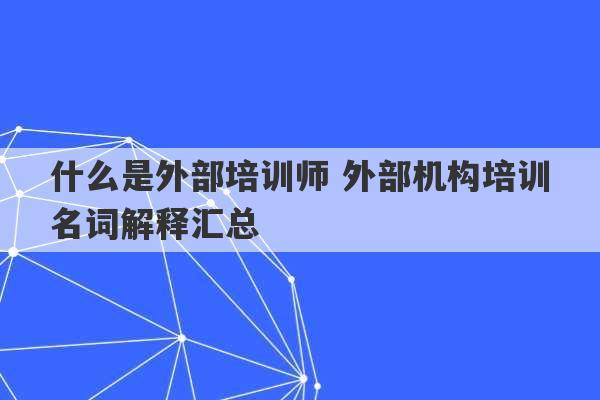 什么是外部培训师 外部机构培训名词解释汇总